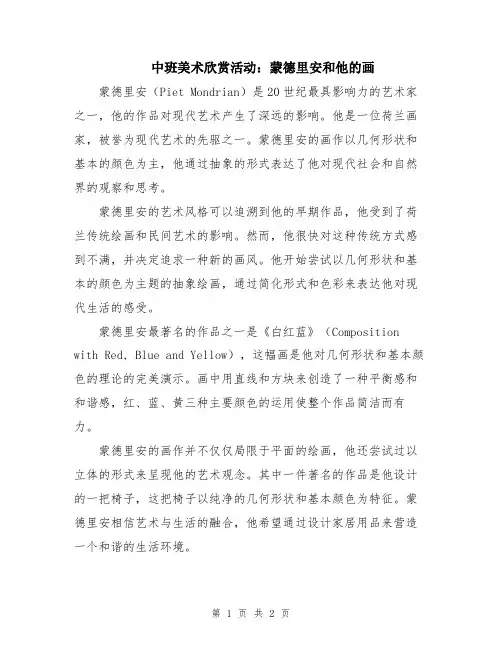 中班美术欣赏活动：蒙德里安和他的画

蒙德里安（Piet Mondrian）是20世纪最具影响力的艺术家之一，他的作品对现代艺术产生了深远的影响。他是一位荷兰画家，被誉为现代艺术的先驱之一。蒙德里安的画作以几何形状和基本的颜色为主，他通过抽象的形式表达了他对现代社会和自然界的观察和思考。

蒙德里安的艺术风格可以追溯到他的早期作品，他受到了荷兰传统绘画和民间艺术的影响。然而，他很快对这种传统方式感到不满，并决定追求一种新的画风。他开始尝试以几何形状和基本的颜色为主题的抽象绘画，通过简化形式和色彩来表达他对现代生活的感受。

蒙德里安最著名的作品之一是《白红蓝》（Composition with Red, Blue and Yellow），这幅画是他对几何形状和基本颜色的理论的完美演示。画中用直线和方块来创造了一种平衡感和和谐感，红、蓝、黄三种主要颜色的运用使整个作品简洁而有力。

蒙德里安的画作并不仅仅局限于平面的绘画，他还尝试过以立体的形式来呈现他的艺术观念。其中一件著名的作品是他设计的一把椅子，这把椅子以纯净的几何形状和基本颜色为特征。蒙德里安相信艺术与生活的融合，他希望通过设计家居用品来营造一个和谐的生活环境。

第 1 页 共 2 页